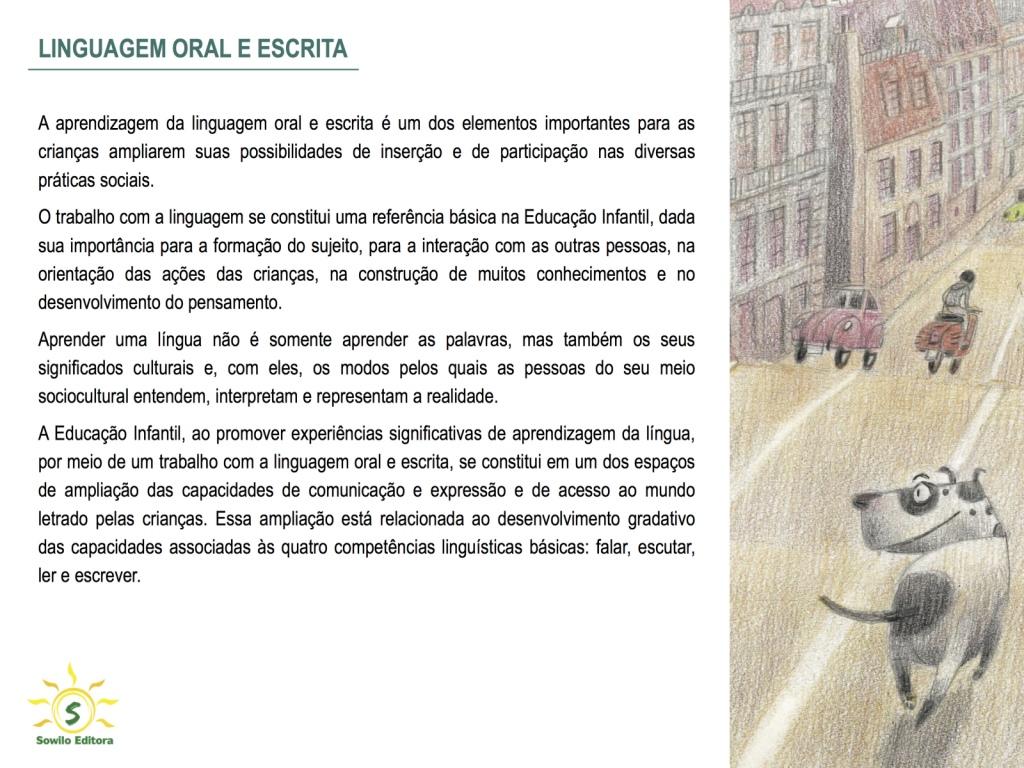 LINGUAGEM ORAL E ESCRITA

A aprendizagem da linguagem oral e escrita é um dos elementos importantes para as crianças ampliarem suas possibilidades de inserção e de participação nas diversas práticas sociais.

O trabalho com a linguagem se constitui uma referência básica na Educação Infantil, dada sua importância para a formação do sujeito, para a interação com as outras pessoas, na orientação das ações das crianças, na construção de muitos conhecimentos e no desenvolvimento do pensamento.

Aprender uma língua não é somente aprender as palavras, mas também os seus significados culturais e, com eles, os modos pelos quais as pessoas do seu meio sociocultural entendem, interpretam e representam a realidade.

A Educação Infantil, ao promover experiências significativas de aprendizagem da língua, por meio de um trabalho com a linguagem oral e escrita, se constitui em um dos espaços de ampliação das capacidades de comunicação e expressão e de acesso ao mundo letrado pelas crianças. Essa ampliação está relacionada ao desenvolvimento gradativo das capacidades associadas às quatro competências linguísticas básicas: falar, escutar, ler e escrever.

S
Sowilo Editora